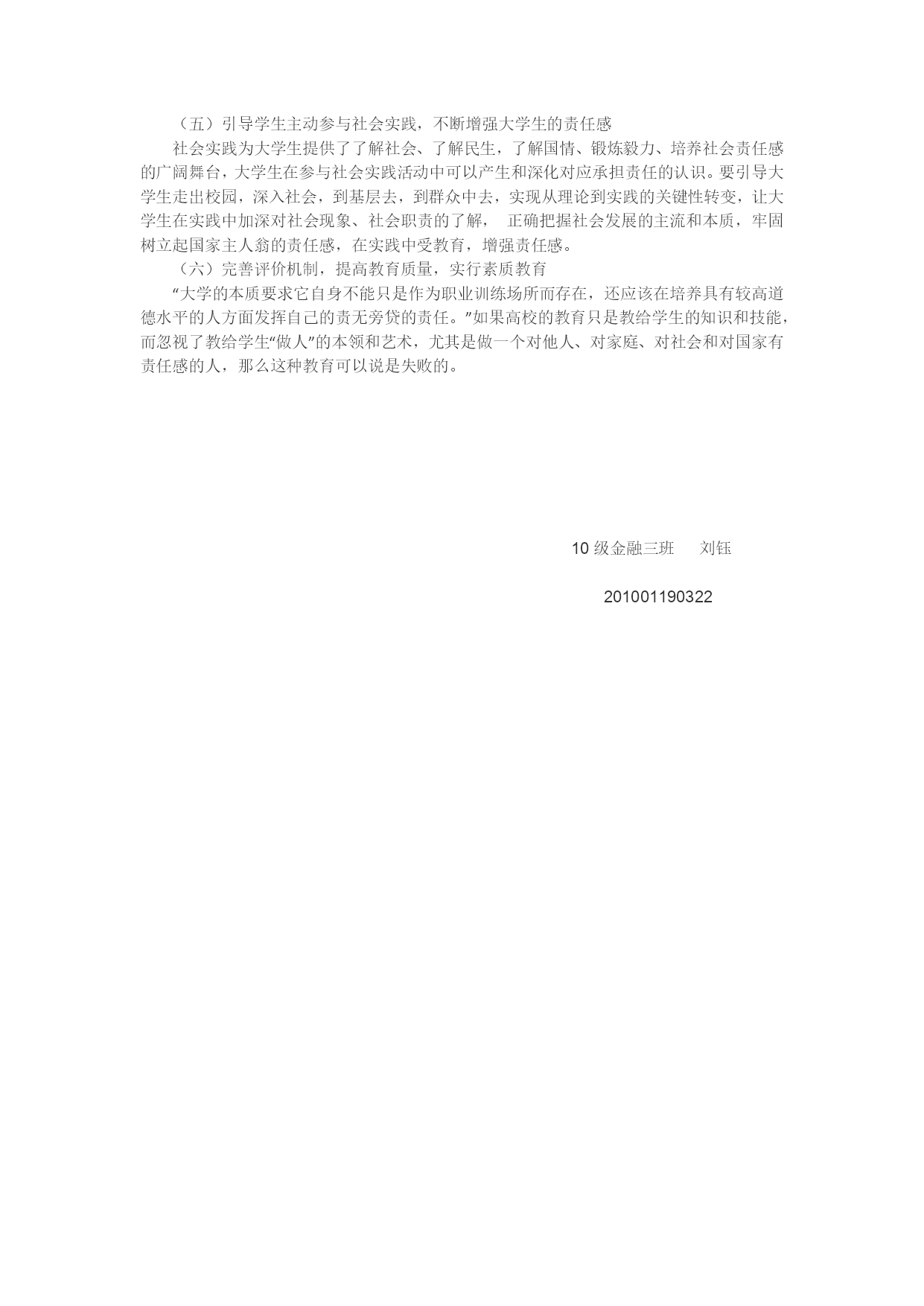 （五）引导学生主动参与社会实践，不断增强大学生的责任感

社会实践为大学生提供了了解社会、了解民生，了解国情、锻炼毅力、培养社会责任感的广阔舞台，大学生在参与社会实践活动中可以产生和深化对应承担责任的认识。要引导大学生走出校园，深入社会，到基层去，到群众中去，实现从理论到实践的关键性转变，让大学生在实践中加深对社会现象、社会职责的了解， 正确把握社会发展的主流和本质，牢固树立起国家主人翁的责任感，在实践中受教育，增强责任感。

（六）完善评价机制，提高教育质量，实行素质教育

“大学的本质要求它自身不能只是作为职业训练场所而存在，还应该在培养具有较高道德水平的人方面发挥自己的责无旁贷的责任。”如果高校的教育只是教给学生的知识和技能，而忽视了教给学生“做人”的本领和艺术，尤其是做一个对他人、对家庭、对社会和对国家有责任感的人，那么这种教育可以说是失败的。

10 级金融三班　　刘钰

201001190322